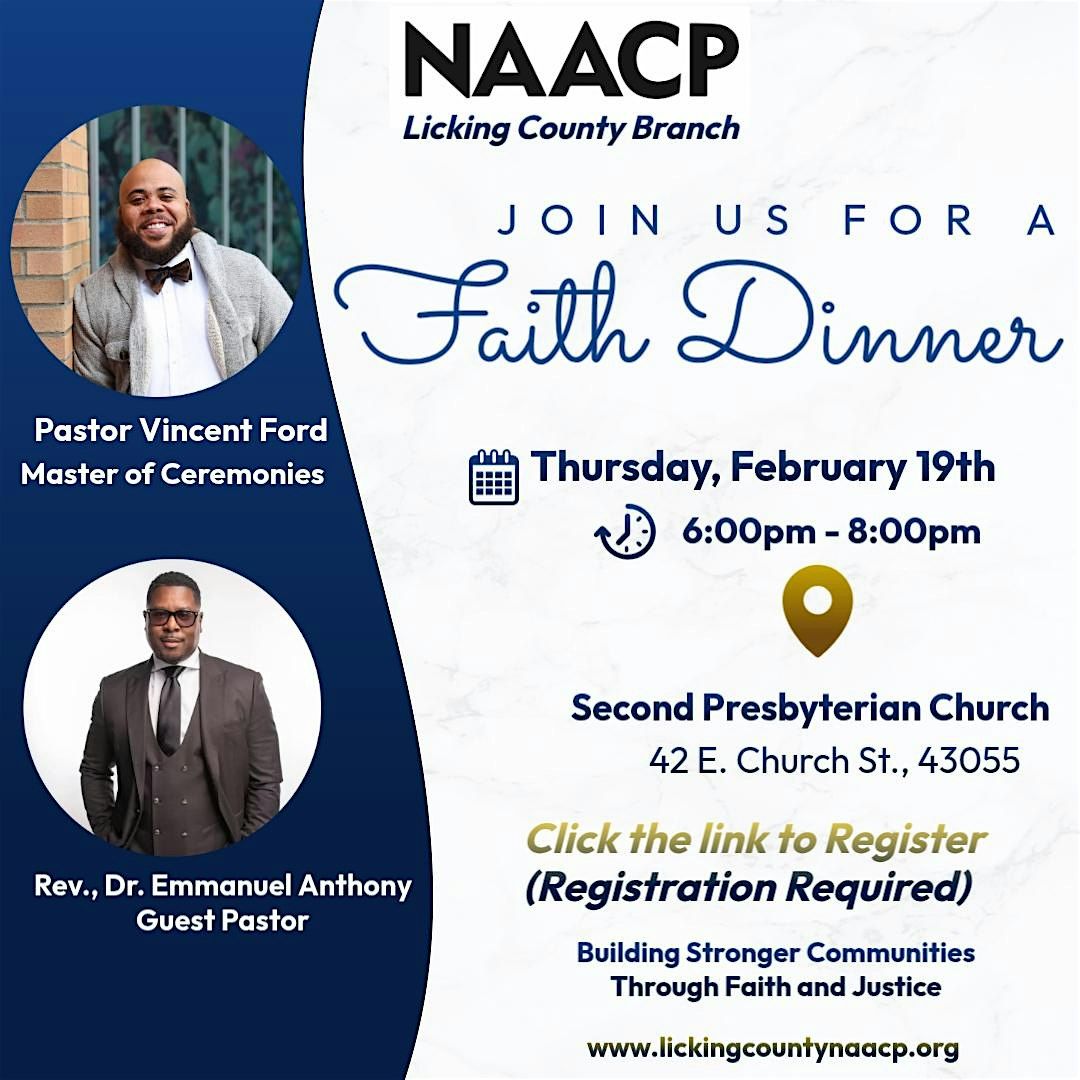 NAACP
Licking County Branch

Pastor Vincent Ford
Master of Ceremonies

Rev., Dr. Emmanuel Anthony
Guest Pastor

JOIN US FOR A
Faith Dinner

Thursday, February 19th
6:00pm - 8:00pm

Second Presbyterian Church
42 E. Church St., 43055

Click the link to Register
(Registration Required)

Building Stronger Communities
Through Faith and Justice

www.lickingcountynaacp.org